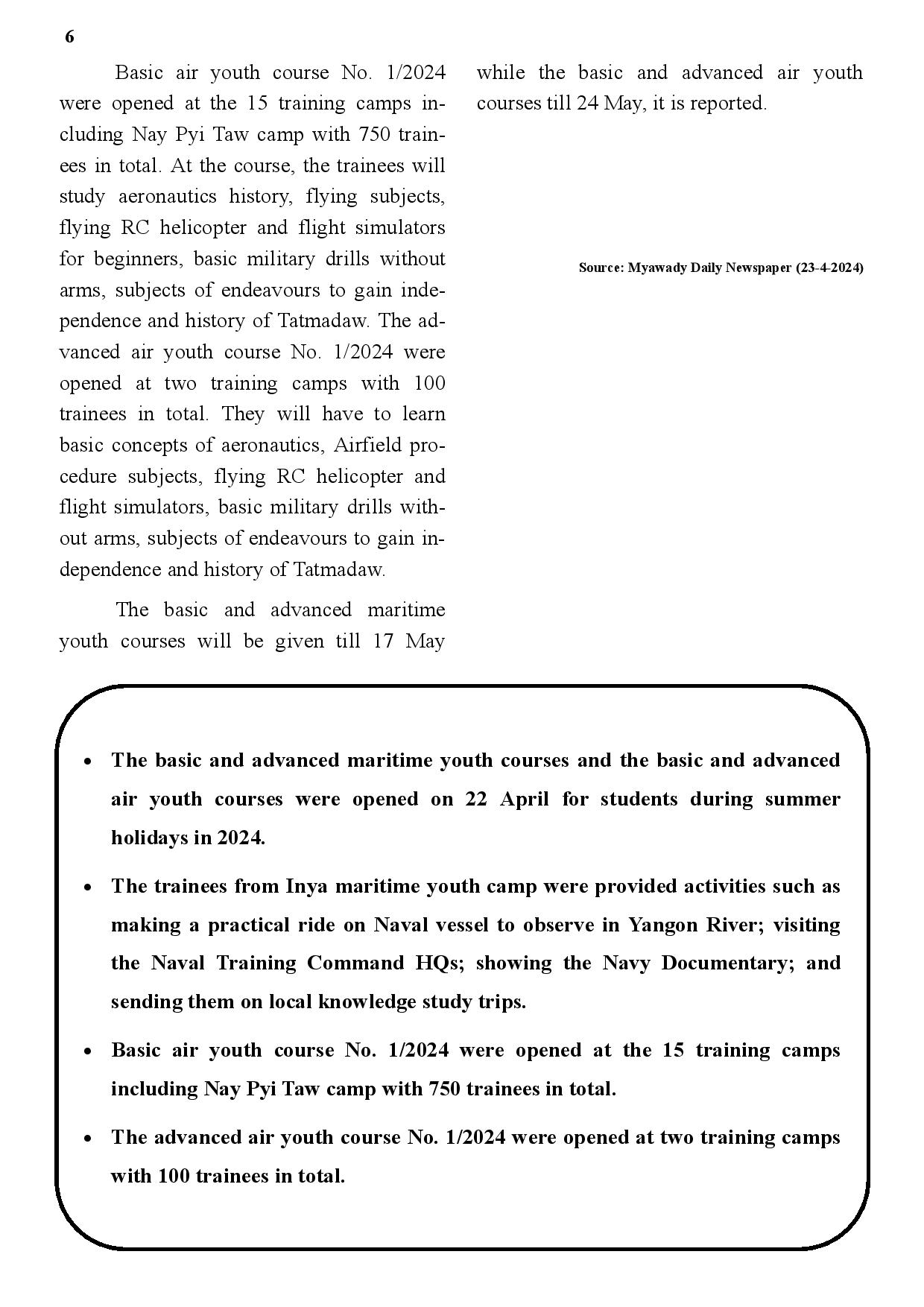 6

Basic air youth course No. 1/2024 were opened at the 15 training camps including Nay Pyi Taw camp with 750 trainees in total. At the course, the trainees will study aeronautics history, flying subjects, flying RC helicopter and flight simulators for beginners, basic military drills without arms, subjects of endeavours to gain independence and history of Tatmadaw. The advanced air youth course No. 1/2024 were opened at two training camps with 100 trainees in total. They will have to learn basic concepts of aeronautics, Airfield procedure subjects, flying RC helicopter and flight simulators, basic military drills without arms, subjects of endeavours to gain independence and history of Tatmadaw.

The basic and advanced maritime youth courses will be given till 17 May while the basic and advanced air youth courses till 24 May, it is reported.

Source: Myawady Daily Newspaper (23-4-2024)

• The basic and advanced maritime youth courses and the basic and advanced air youth courses were opened on 22 April for students during summer holidays in 2024.

• The trainees from Inya maritime youth camp were provided activities such as making a practical ride on Naval vessel to observe in Yangon River; visiting the Naval Training Command HQs; showing the Navy Documentary; and sending them on local knowledge study trips.

• Basic air youth course No. 1/2024 were opened at the 15 training camps including Nay Pyi Taw camp with 750 trainees in total.

• The advanced air youth course No. 1/2024 were opened at two training camps with 100 trainees in total.